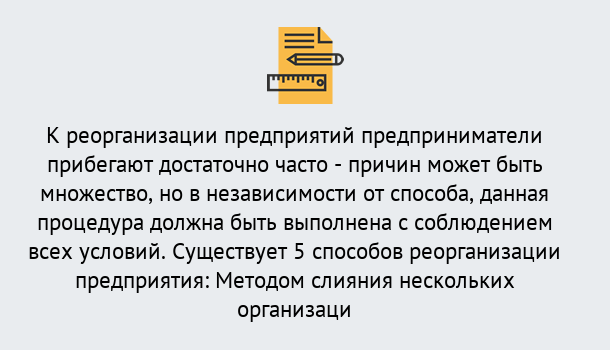 К реорганизации предприятий предприниматели прибегают достаточно часто - причин может быть множество, но в независимости от способа, данная процедура должна быть выполнена с соблюдением всех условий. Существует 5 способов реорганизации предприятия: Методом слияния нескольких организаци